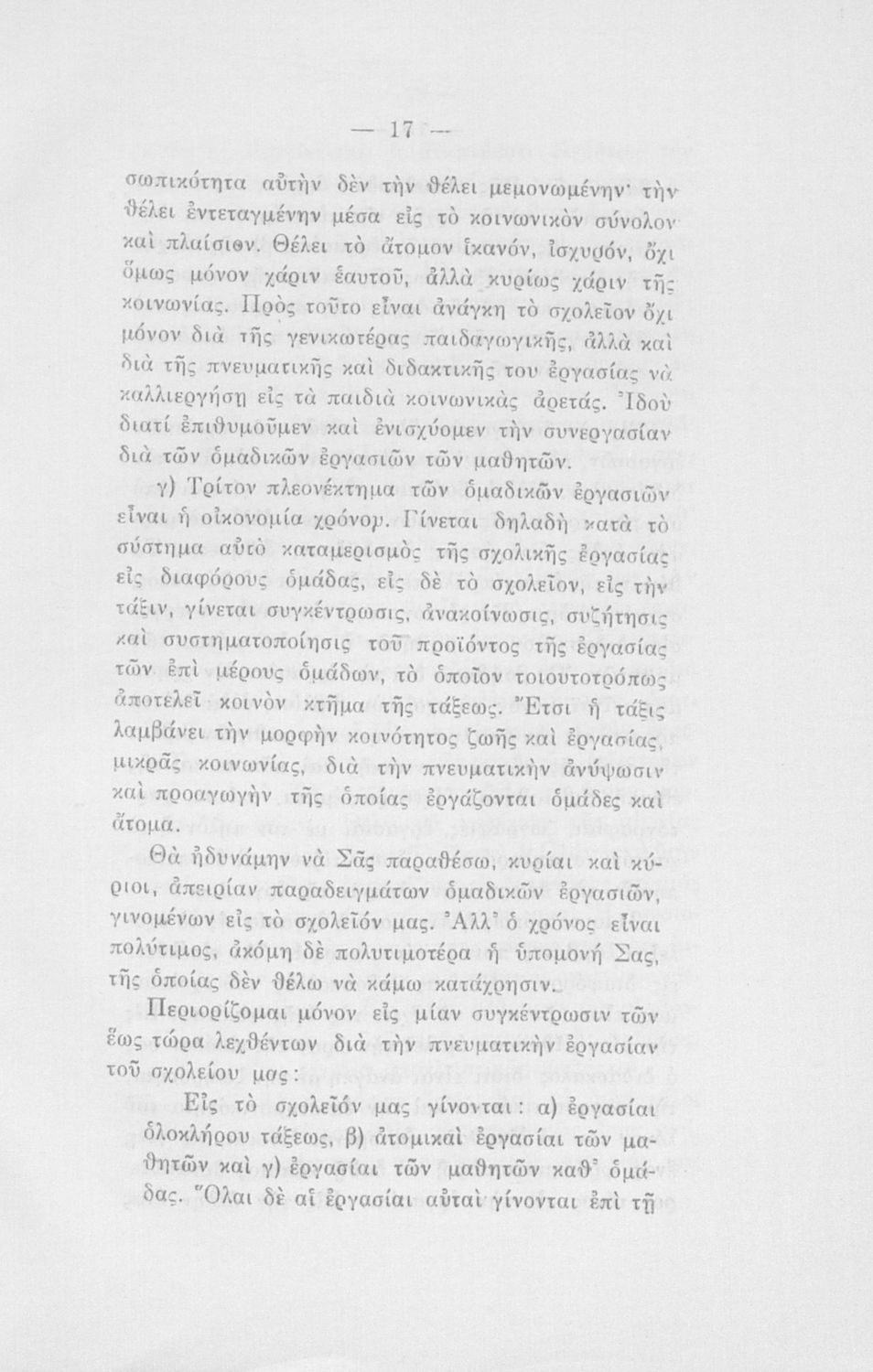 — 17 —

σωπικότητα αὐτὴν δὲν τὴν θέλει μεμονωμένην· τὴν θέλει ἐντεταγμένην μέσα εἰς τὸ κοινωνικὸν σύνολον καὶ πλαίσιον. Θέλει τὸ ἄτομον ἱκανόν, ἰσχυρόν, ὄχι ὅμως μόνον χάριν ἑαυτοῦ, ἀλλὰ κυρίως χάριν τῆς κοινωνίας. Πρὸς τοῦτο εἶναι ἀνάγκη τὸ σχολεῖον ὄχι μόνον διὰ τῆς γενικωτέρας παιδαγωγικῆς, ἀλλὰ καὶ διὰ τῆς πνευματικῆς καὶ διδακτικῆς του ἐργασίας νὰ καλλιεργήσῃ εἰς τὰ παιδιὰ κοινωνικὰς ἀρετάς. Ἰδοὺ διατί ἐπιθυμοῦμεν καὶ ἐνισχύομεν τὴν συνεργασίαν διὰ τῶν ὁμαδικῶν ἐργασιῶν τῶν μαθητῶν.

γ) Τρίτον πλεονέκτημα τῶν ὁμαδικῶν ἐργασιῶν εἶναι ἡ οἰκονομία χρόνου. Γίνεται δηλαδὴ κατὰ τὸ σύστημα αὐτὸ καταμερισμὸς τῆς σχολικῆς ἐργασίας εἰς διαφόρους ὁμάδας, εἰς δὲ τὸ σχολεῖον, εἰς τὴν τάξιν, γίνεται συγκέντρωσις, ἀνακοίνωσις, συζήτησις καὶ συστηματοποίησις τοῦ προϊόντος τῆς ἐργασίας τῶν ἐπὶ μέρους ὁμάδων, τὸ ὁποῖον τοιουτοτρόπως ἀποτελεῖ κοινὸν κτῆμα τῆς τάξεως. Ἔτσι ἡ τάξις λαμβάνει τὴν μορφὴν κοινότητος ζωῆς καὶ ἐργασίας, μικρᾶς κοινωνίας, διὰ τὴν πνευματικὴν ἀνύψωσιν καὶ προαγωγὴν τῆς ὁποίας ἐργάζονται ὁμάδες καὶ ἄτομα.

Θὰ ἠδυνάμην νὰ Σᾶς παραθέσω, κυρίαι καὶ κύριοι, ἀπειρίαν παραδειγμάτων ὁμαδικῶν ἐργασιῶν, γινομένων εἰς τὸ σχολεῖόν μας. Ἀλλ' ὁ χρόνος εἶναι πολύτιμος, ἀκόμη δὲ πολυτιμοτέρα ἡ ὑπομονή Σας, τῆς ὁποίας δὲν θέλω νὰ κάμω κατάχρησιν.

Περιορίζομαι μόνον εἰς μίαν συγκέντρωσιν τῶν ἕως τώρα λεχθέντων διὰ τὴν πνευματικὴν ἐργασίαν τοῦ σχολείου μας:

Εἰς τὸ σχολεῖόν μας γίνονται: α) ἐργασίαι ὁλοκλήρου τάξεως, β) ἀτομικαὶ ἐργασίαι τῶν μαθητῶν καὶ γ) ἐργασίαι τῶν μαθητῶν καθ' ὁμάδας. Ὅλαι δὲ αἱ ἐργασίαι αὐταὶ γίνονται ἐπὶ τῇ